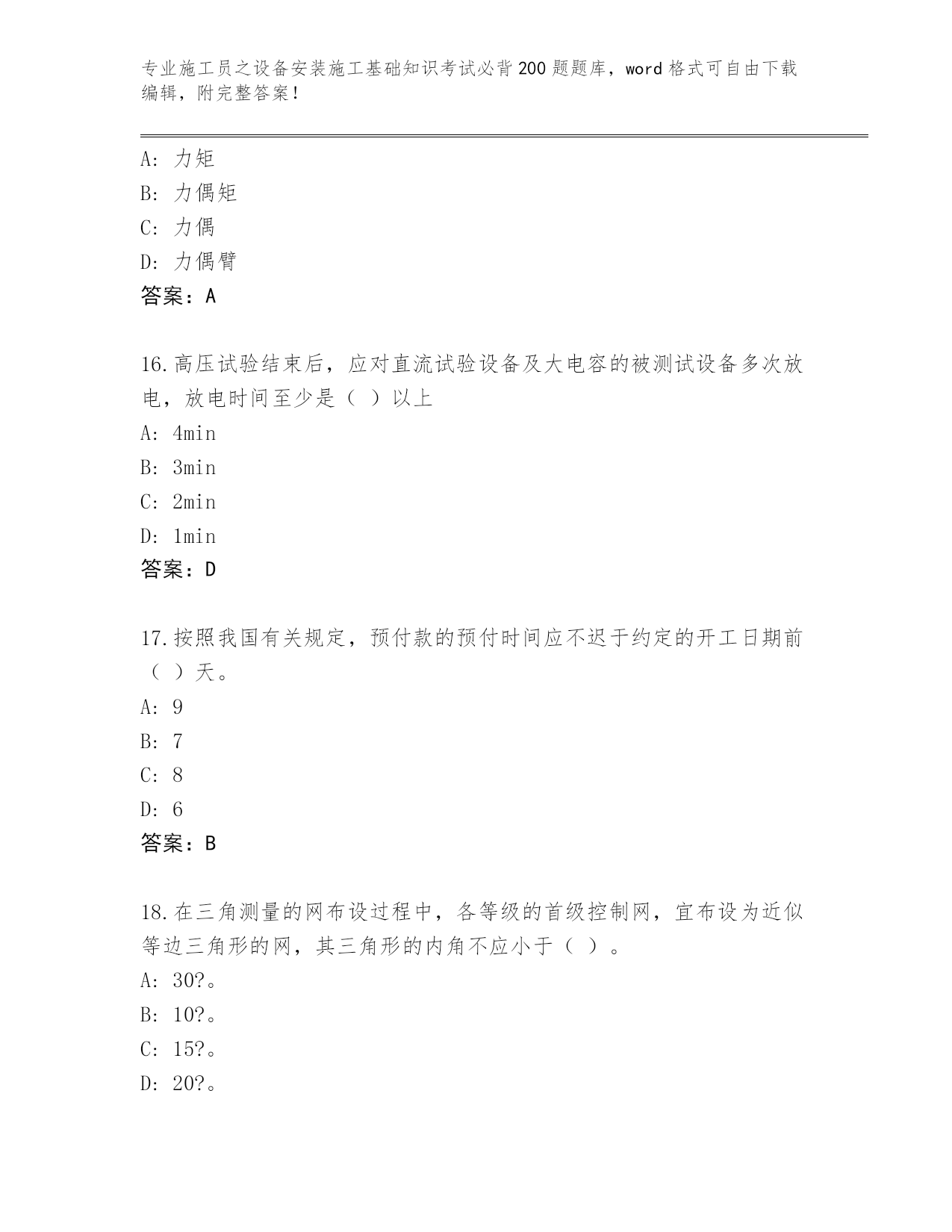 专业施工员之设备安装施工基础知识考试必背200题题库，word格式可自由下载编辑，附完整答案！

A: 力矩
B: 力偶矩
C: 力偶
D: 力偶臂
答案：A

16.高压试验结束后，应对直流试验设备及大电容的被测试设备多次放电，放电时间至少是（ ）以上
A: 4min
B: 3min
C: 2min
D: 1min
答案：D

17.按照我国有关规定，预付款的预付时间应不迟于约定的开工日期前（ ）天。
A: 9
B: 7
C: 8
D: 6
答案：B

18.在三角测量的网布设过程中，各等级的首级控制网，宜布设为近似等边三角形的网，其三角形的内角不应小于（ ）。
A: 30?。
B: 10?。
C: 15?。
D: 20?。